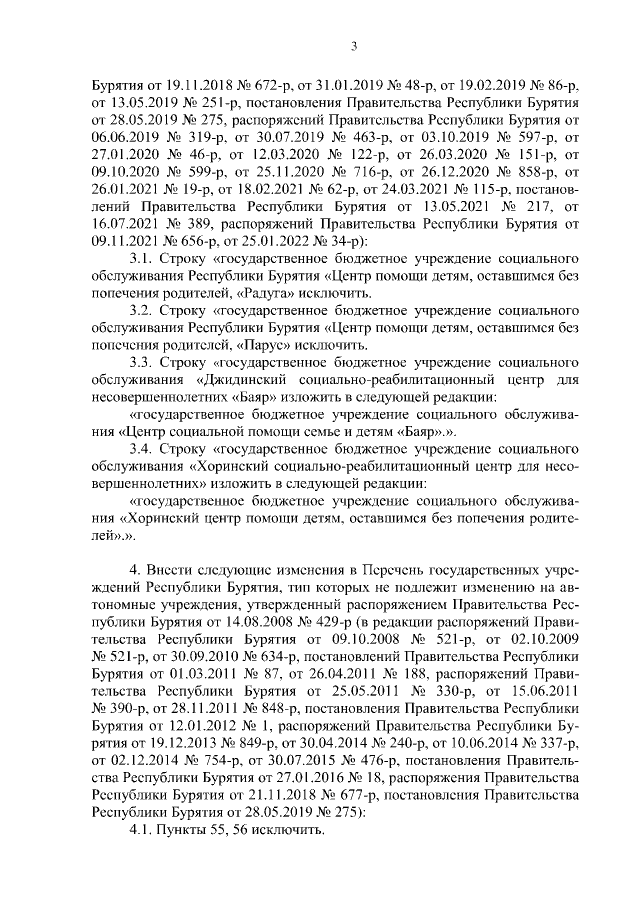 3

Бурятия от 19.11.2018 № 672-р, от 31.01.2019 № 48-р, от 19.02.2019 № 86-р, от 13.05.2019 № 251-р, постановления Правительства Республики Бурятия от 28.05.2019 № 275, распоряжений Правительства Республики Бурятия от 06.06.2019 № 319-р, от 30.07.2019 № 463-р, от 03.10.2019 № 597-р, от 27.01.2020 № 46-р, от 12.03.2020 № 122-р, от 26.03.2020 № 151-р, от 09.10.2020 № 599-р, от 25.11.2020 № 716-р, от 26.12.2020 № 858-р, от 26.01.2021 № 19-р, от 18.02.2021 № 62-р, от 24.03.2021 № 115-р, постановлений Правительства Республики Бурятия от 13.05.2021 № 217, от 16.07.2021 № 389, распоряжений Правительства Республики Бурятия от 09.11.2021 № 656-р, от 25.01.2022 № 34-р):

3.1. Строку «государственное бюджетное учреждение социального обслуживания Республики Бурятия «Центр помощи детям, оставшимся без попечения родителей, «Радуга» исключить.

3.2. Строку «государственное бюджетное учреждение социального обслуживания Республики Бурятия «Центр помощи детям, оставшимся без попечения родителей, «Парус» исключить.

3.3. Строку «государственное бюджетное учреждение социального обслуживания «Джидинский социально-реабилитационный центр для несовершеннолетних «Баяр» изложить в следующей редакции:

«государственное бюджетное учреждение социального обслуживания «Центр социальной помощи семье и детям «Баяр».».

3.4. Строку «государственное бюджетное учреждение социального обслуживания «Хоринский социально-реабилитационный центр для несовершеннолетних» изложить в следующей редакции:

«государственное бюджетное учреждение социального обслуживания «Хоринский центр помощи детям, оставшимся без попечения родителей».».

4. Внести следующие изменения в Перечень государственных учреждений Республики Бурятия, тип которых не подлежит изменению на автономные учреждения, утвержденный распоряжением Правительства Республики Бурятия от 14.08.2008 № 429-р (в редакции распоряжений Правительства Республики Бурятия от 09.10.2008 № 521-р, от 02.10.2009 № 521-р, от 30.09.2010 № 634-р, постановлений Правительства Республики Бурятия от 01.03.2011 № 87, от 26.04.2011 № 188, распоряжений Правительства Республики Бурятия от 25.05.2011 № 330-р, от 15.06.2011 № 390-р, от 28.11.2011 № 848-р, постановления Правительства Республики Бурятия от 12.01.2012 № 1, распоряжений Правительства Республики Бурятия от 19.12.2013 № 849-р, от 30.04.2014 № 240-р, от 10.06.2014 № 337-р, от 02.12.2014 № 754-р, от 30.07.2015 № 476-р, постановления Правительства Республики Бурятия от 27.01.2016 № 18, распоряжения Правительства Республики Бурятия от 21.11.2018 № 677-р, постановления Правительства Республики Бурятия от 28.05.2019 № 275):

4.1. Пункты 55, 56 исключить.